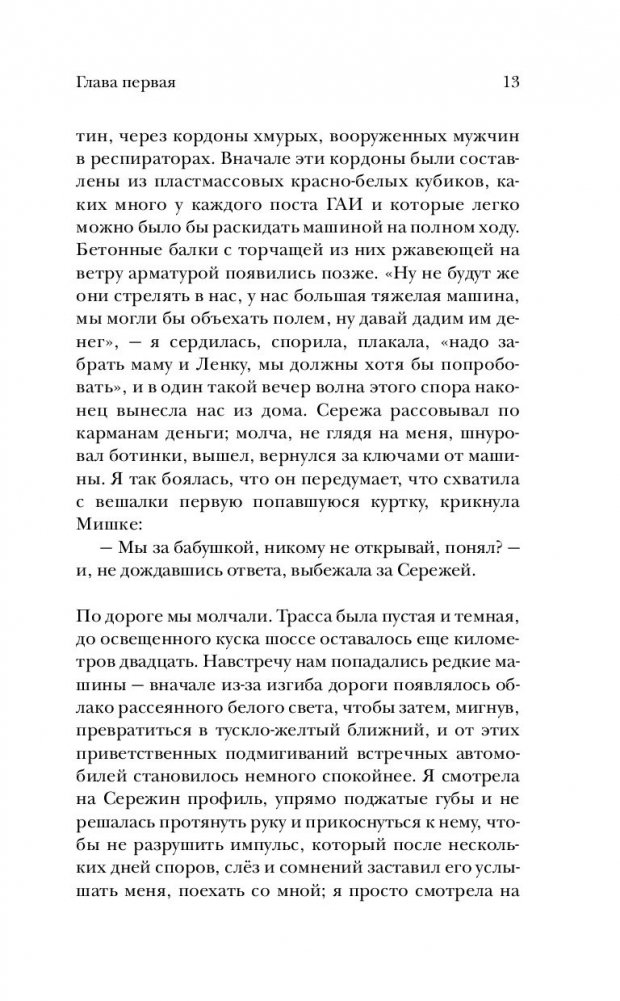 Глава первая

13

тин, через кордоны хмурых, вооруженных мужчин в респираторах. Вначале эти кордоны были составлены из пластмассовых красно-белых кубиков, каких много у каждого поста ГАИ и которые легко можно было бы раскидать машиной на полном ходу. Бетонные балки с торчащей из них ржавеющей на ветру арматурой появились позже. «Ну не будут же они стрелять в нас, у нас большая тяжелая машина, мы могли бы объехать полем, ну давай дадим им денег», — я сердилась, спорила, плакала, «надо забрать маму и Ленку, мы должны хотя бы попробовать», и в один такой вечер волна этого спора наконец вынесла нас из дома. Сережа рассовывал по карманам деньги; молча, не глядя на меня, шнуровал ботинки, вышел, вернулся за ключами от машины. Я так боялась, что он передумает, что схватила с вешалки первую попавшуюся куртку, крикнула Мишке:

— Мы за бабушкой, никому не открывай, понял? — и, не дождавшись ответа, выбежала за Сережей.

По дороге мы молчали. Трасса была пустая и темная, до освещенного куска шоссе оставалось еще километров двадцать. Навстречу нам попадались редкие машины — вначале из-за изгиба дороги появлялось облако рассеянного белого света, чтобы затем, мигнув, превратиться в тускло-желтый ближний, и от этих приветственных подмигиваний встречных автомобилей становилось немного спокойнее. Я смотрела на Сережин профиль, упрямо поджатые губы и не решалась протянуть руку и прикоснуться к нему, чтобы не разрушить импульс, который после нескольких дней споров, слёз и сомнений заставил его услышать меня, поехать со мной; я просто смотрела на